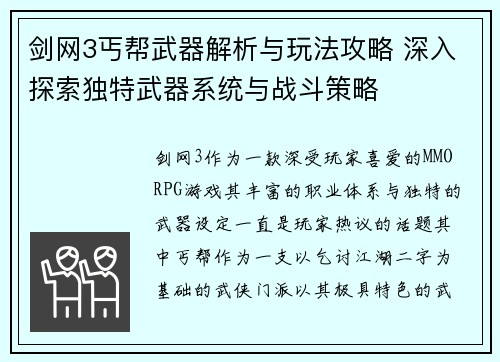 剑网3丐帮武器解析与玩法攻略 深入探索独特武器系统与战斗策略

剑网3作为一款深受玩家喜爱的MMORPG游戏其丰富的职业体系与独特的武器设定一直是玩家热议的话题其中丐帮作为一支以乞讨江湖二字为基础的武侠门派以其极具特色的武